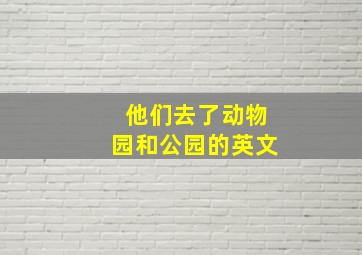 他们去了动物园和公园的英文